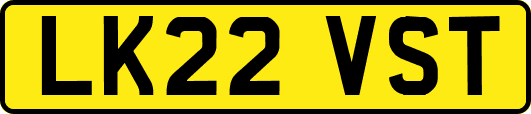 LK22 VST